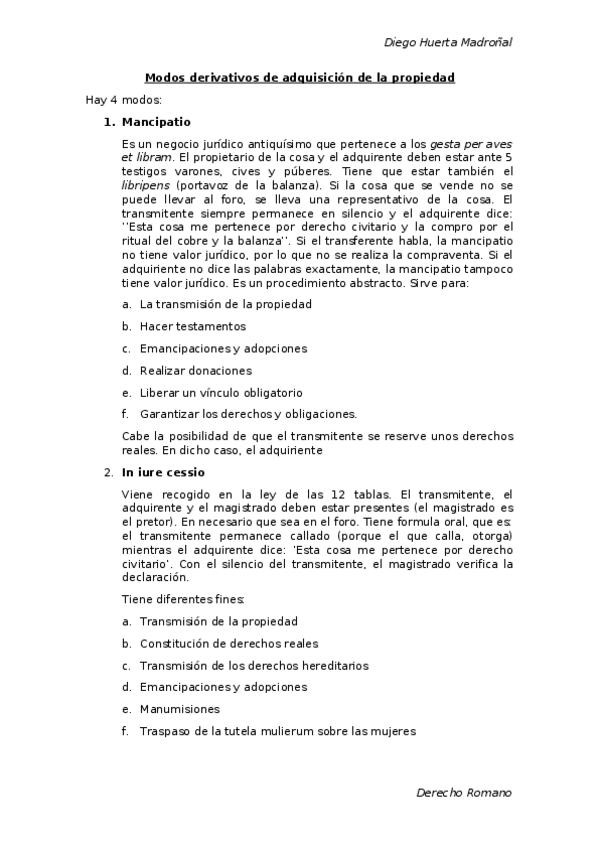 Diego Huerta Madroñal

Modos derivativos de adquisición de la propiedad

Hay 4 modos:

1. Mancipatio

Es un negocio jurídico antiquísimo que pertenece a los gesta per aves et libram. El propietario de la cosa y el adquirente deben estar ante 5 testigos varones, cives y púberes. Tiene que estar también el libripens (portavoz de la balanza). Si la cosa que se vende no se puede llevar al foro, se lleva una representativo de la cosa. El transmitente siempre permanece en silencio y el adquirente dice: ''Esta cosa me pertenece por derecho civitario y la compro por el ritual del cobre y la balanza''. Si el transferente habla, la mancipatio no tiene valor jurídico, por lo que no se realiza la compraventa. Si el adquiriente no dice las palabras exactamente, la mancipatio tampoco tiene valor jurídico. Es un procedimiento abstracto. Sirve para:

a. La transmisión de la propiedad

b. Hacer testamentos

c. Emancipaciones y adopciones

d. Realizar donaciones

e. Liberar un vínculo obligatorio

f. Garantizar los derechos y obligaciones.

Cabe la posibilidad de que el transmitente se reserve unos derechos reales. En dicho caso, el adquiriente

2. In iure cessio

Viene recogido en la ley de las 12 tablas. El transmitente, el adquirente y el magistrado deben estar presentes (el magistrado es el pretor). En necesario que sea en el foro. Tiene formula oral, que es: el transmitente permanece callado (porque el que calla, otorga) mientras el adquirente dice: 'Esta cosa me pertenece por derecho civitario'. Con el silencio del transmitente, el magistrado verifica la declaración.

Tiene diferentes fines:

a. Transmisión de la propiedad

b. Constitución de derechos reales

c. Transmisión de los derechos hereditarios

d. Emancipaciones y adopciones

e. Manumisiones

f. Traspaso de la tutela mulierum sobre las mujeres

Derecho Romano